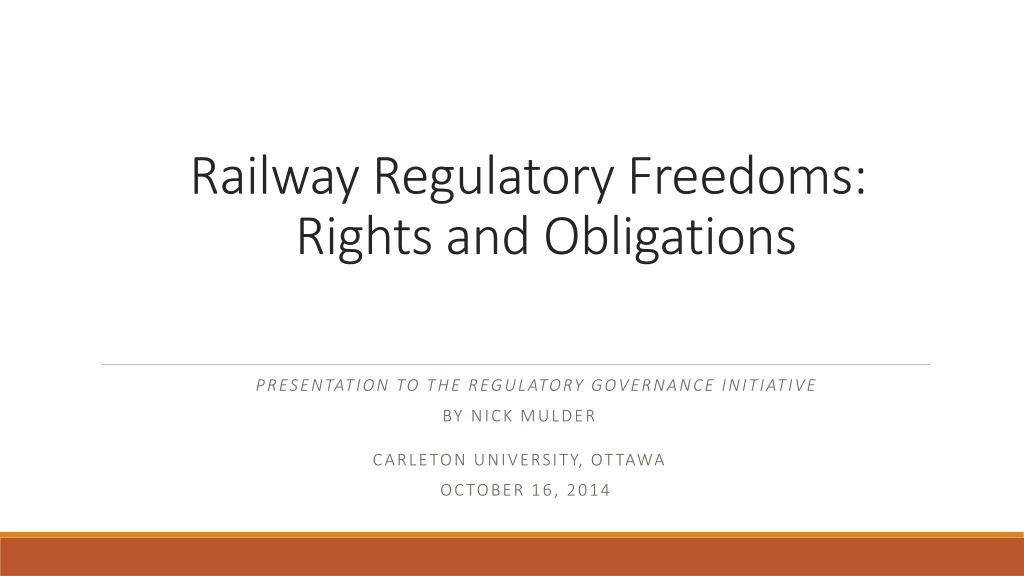 Railway Regulatory Freedoms: Rights and Obligations

PRESENTATION TO THE REGULATORY GOVERNANCE INITIATIVE
BY NICK MULDER

CARLETON UNIVERSITY, OTTAWA
OCTOBER 16, 2014